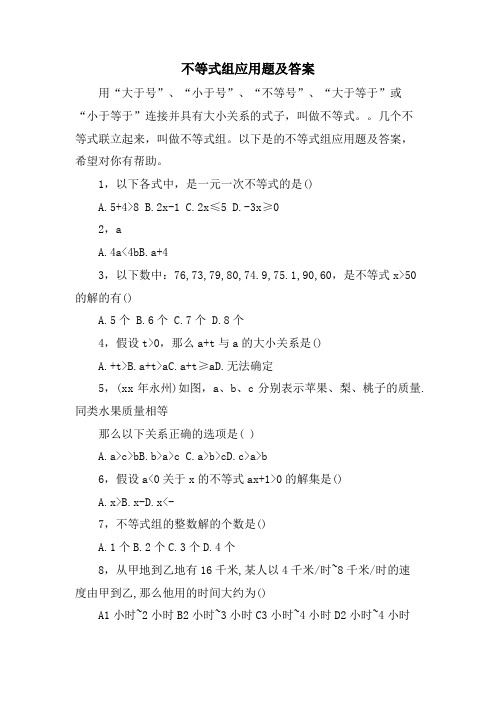 不等式组应用题及答案

用“大于号”、“小于号”、“不等号”、“大于等于”或“小于等于”连接并具有大小关系的式子，叫做不等式。。几个不等式联立起来，叫做不等式组。以下是的不等式组应用题及答案，希望对你有帮助。

1，以下各式中，是一元一次不等式的是()

A. 5+4>8 B. 2x-1 C. 2x≤5 D. -3x≥0

2，a

A. 4a<4bB. a+4

3，以下数中：76，73，79，80，74.9，75.1，90，60，是不等式 x>50 的解的有()

A. 5 个 B. 6 个 C. 7 个 D. 8 个

4，假设 t>0，那么 a+t 与 a 的大小关系是()

A. +t>B. a+t>aC. a+t≥aD. 无法确定

5，(xx 年永州)如图，a、b、c 分别表示苹果、梨、桃子的质量. 同类水果质量相等

那么以下关系正确的选项是( )

A. a>c>bB. b>a>c C. a>b>cD. c>a>b

6，假设 a<0 关于 x 的不等式 ax+1>0 的解集是()

A. x>B. x-D. x<-

7，不等式组的整数解的个数是()

A. 1 个 B. 2 个 C. 3 个 D. 4 个

8，从甲地到乙地有 16 千米，某人以 4 千米/时~8 千米/时的速度由甲到乙，那么他用的时间大约为()

A1 小时~2 小时 B2 小时~3 小时 C3 小时~4 小时 D2 小时~4 小时